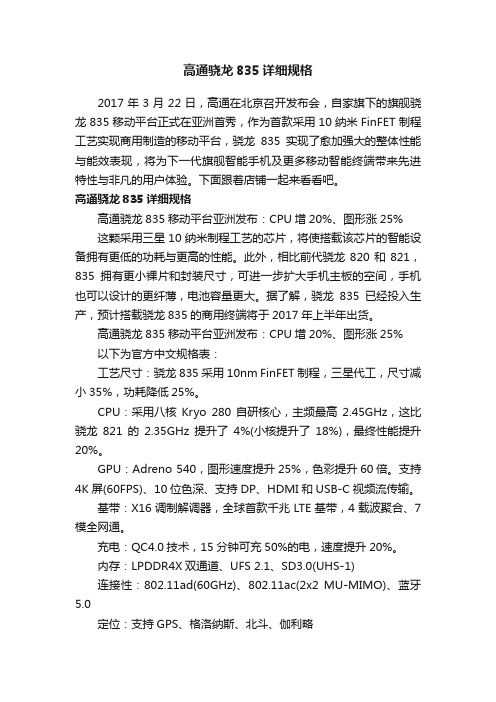 高通骁龙 835 详细规格

2017 年 3 月 22 日，高通在北京召开发布会，自家旗下的旗舰骁龙 835 移动平台正式在亚洲首秀，作为首款采用 10 纳米 FinFET 制程工艺实现商用制造的移动平台，骁龙 835 实现了愈加强大的整体性能与能效表现，将为下一代旗舰智能手机及更多移动智能终端带来先进特性与非凡的用户体验。下面跟着店铺一起来看看吧。

高通骁龙 835 详细规格

高通骁龙 835 移动平台亚洲发布：CPU 增 20%、图形涨 25%

这颗采用三星 10 纳米制程工艺的芯片，将使搭载该芯片的智能设备拥有更低的功耗与更高的性能。此外，相比前代骁龙 820 和 821，835 拥有更小裸片和封装尺寸，可进一步扩大手机主板的空间，手机也可以设计的更纤薄，电池容量更大。据了解，骁龙 835 已经投入生产，预计搭载骁龙 835 的商用终端将于 2017 年上半年出货。

高通骁龙 835 移动平台亚洲发布：CPU 增 20%、图形涨 25%

以下为官方中文规格表：

工艺尺寸：骁龙 835 采用 10nm FinFET 制程，三星代工，尺寸减小 35%，功耗降低 25%。

CPU：采用八核 Kryo 280 自研核心，主频最高 2.45GHz，这比骁龙 821 的 2.35GHz 提升了 4%(小核提升了 18%)，最终性能提升 20%。

GPU：Adreno 540，图形速度提升 25%，色彩提升 60 倍。支持 4K 屏(60FPS)、10 位色深、支持 DP、HDMI 和 USB-C 视频流传输。

基带：X16 调制解调器，全球首款千兆 LTE 基带，4 载波聚合、7 模全网通。

充电：QC4.0 技术，15 分钟可充 50%的电，速度提升 20%。

内存：LPDDR4X 双通道、UFS 2.1、SD3.0(UHS-1)

连接性：802.11ad(60GHz)、802.11ac(2x2 MU-MIMO)、蓝牙 5.0

定位：支持 GPS、格洛纳斯、北斗、伽利略